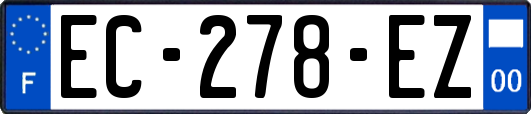 F
EC-278-EZ
00